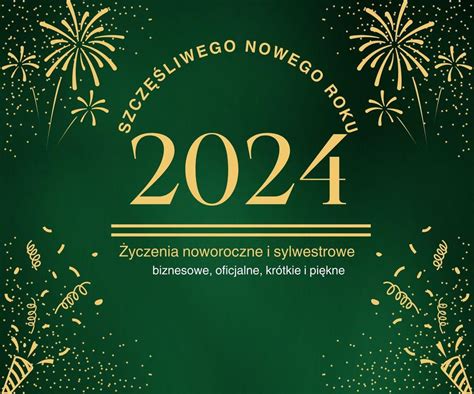 SZCZĘŚLIWEGO NOWEGO ROKU
2024

Życzenia noworoczne i sylwestrowe
biznesowe, oficjalne, krótkie i piękne